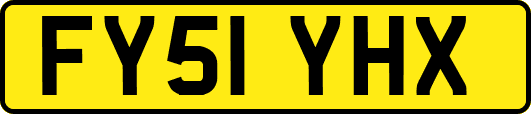 FY51 YHX